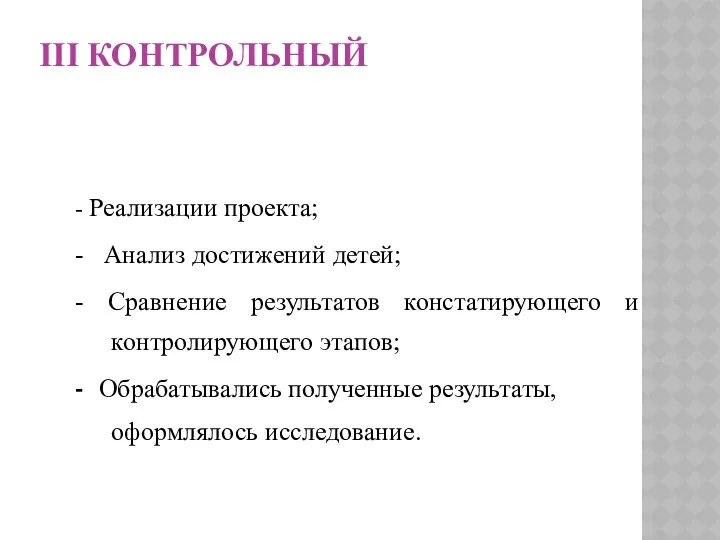 III КОНТРОЛЬНЫЙ

- Реализации проекта;

- Анализ достижений детей;

- Сравнение результатов констатирующего и контролирующего этапов;

- Обрабатывались полученные результаты, оформлялось исследование.